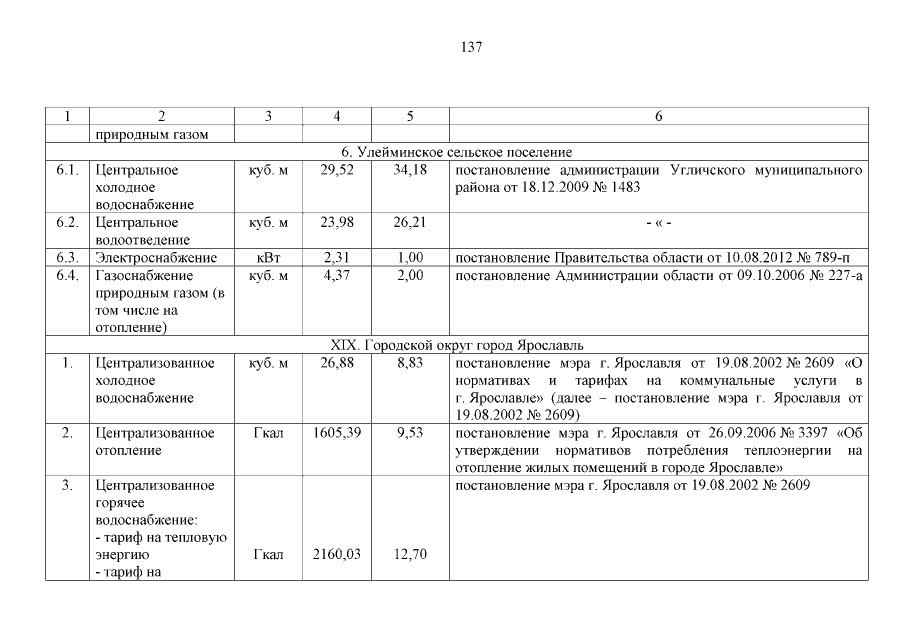 137

| 1 | 2 | 3 | 4 | 5 | 6 |
|---|---|---|---|---|---|
| | природным газом | | | | |
| 6. Улейминское сельское поселение | | | | | |
| 6.1. | Центральное холодное водоснабжение | куб. м | 29,52 | 34,18 | постановление администрации Угличского муниципального района от 18.12.2009 № 1483 |
| 6.2. | Центральное водоотведение | куб. м | 23,98 | 26,21 | - « - |
| 6.3. | Электроснабжение | кВт | 2,31 | 1,00 | постановление Правительства области от 10.08.2012 № 789-п |
| 6.4. | Газоснабжение природным газом (в том числе на отопление) | куб. м | 4,37 | 2,00 | постановление Администрации области от 09.10.2006 № 227-а |
| XIX. Городской округ город Ярославль | | | | | |
| 1. | Централизованное холодное водоснабжение | куб. м | 26,88 | 8,83 | постановление мэра г. Ярославля от 19.08.2002 № 2609 «О нормативах и тарифах на коммунальные услуги в г. Ярославле» (далее – постановление мэра г. Ярославля от 19.08.2002 № 2609) |
| 2. | Централизованное отопление | Гкал | 1605,39 | 9,53 | постановление мэра г. Ярославля от 26.09.2006 № 3397 «Об утверждении нормативов потребления теплоэнергии на отопление жилых помещений в городе Ярославле» |
| 3. | Централизованное горячее водоснабжение: - тариф на тепловую энергию - тариф на | Гкал | 2160,03 | 12,70 | постановление мэра г. Ярославля от 19.08.2002 № 2609 |